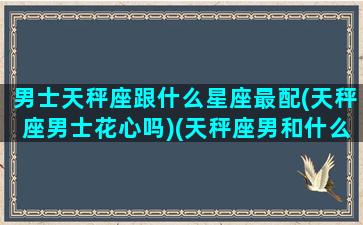 男士天秤座跟什么星座最配(天秤座男士花心吗)(天秤座男和什么